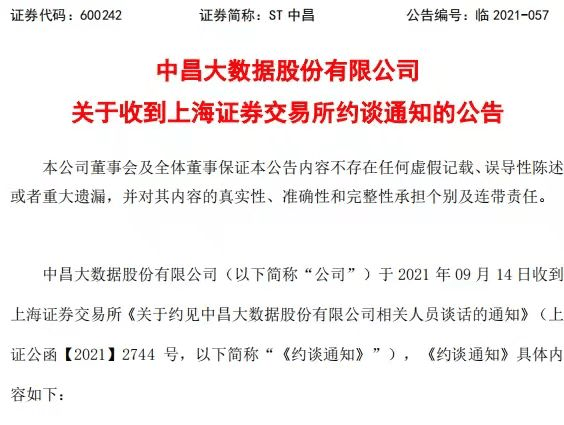 证券代码：600242 证券简称：ST中昌 公告编号：临2021-057

中昌大数据股份有限公司

关于收到上海证券交易所约谈通知的公告

本公司董事会及全体董事保证本公告内容不存在任何虚假记载、误导性陈述或者重大遗漏，并对其内容的真实性、准确性和完整性承担个别及连带责任。

中昌大数据股份有限公司（以下简称“公司”）于2021年09月14日收到上海证券交易所《关于约见中昌大数据股份有限公司相关人员谈话的通知》（上证公函【2021】2744号，以下简称“《约谈通知》”），《约谈通知》具体内容如下：